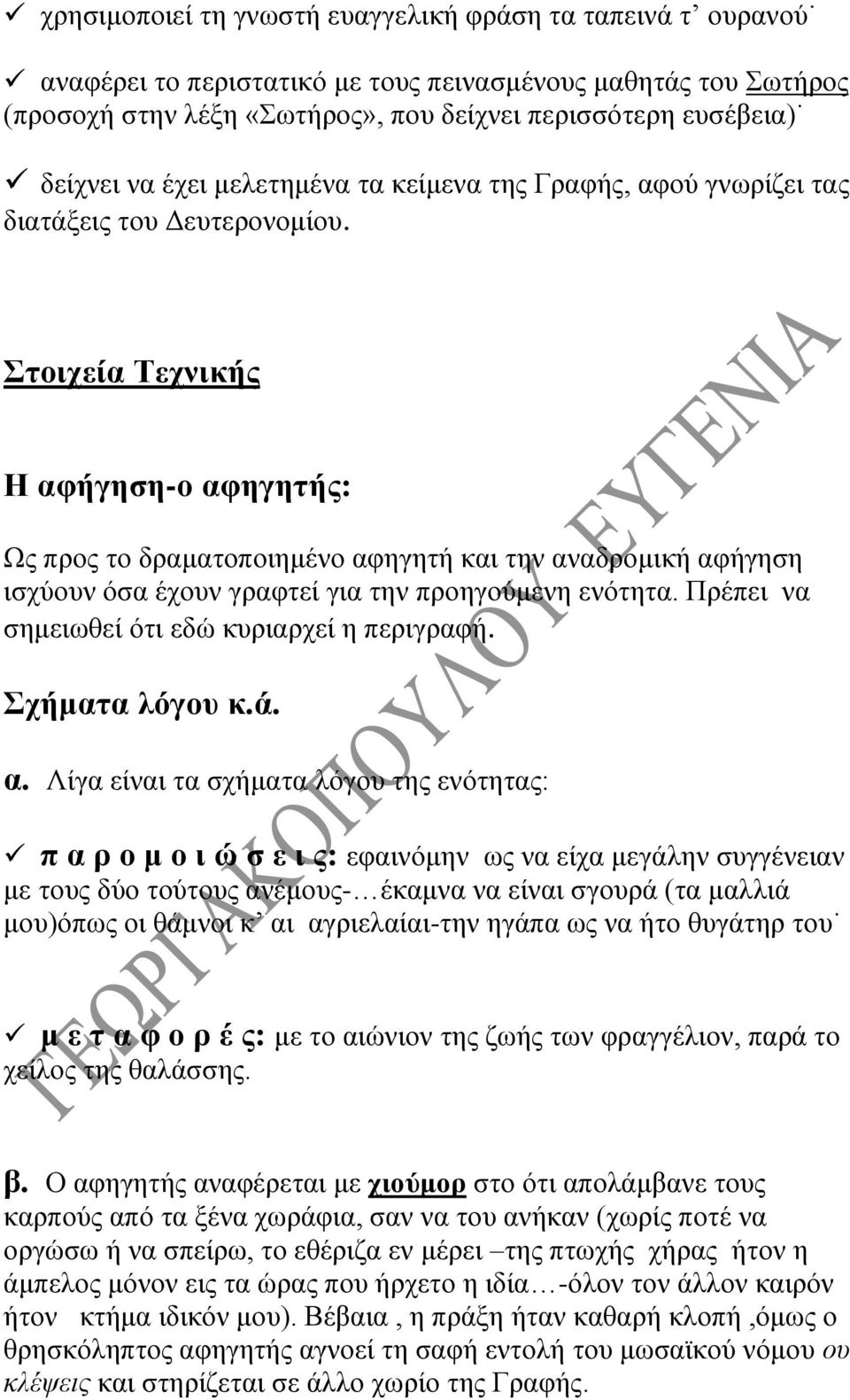 ✓ χρησιμοποιεί τη γνωστή ευαγγελική φράση τα ταπεινά τ᾽ ουρανού˙

✓ αναφέρει το περιστατικό με τους πεινασμένους μαθητάς του Σωτήρος (προσοχή στην λέξη «Σωτήρος», που δείχνει περισσότερη ευσέβεια)˙

✓ δείχνει να έχει μελετημένα τα κείμενα της Γραφής, αφού γνωρίζει τας διατάξεις του Δευτερονομίου.

Στοιχεία Τεχνικής

Η αφήγηση-ο αφηγητής:

Ως προς το δραματοποιημένο αφηγητή και την αναδρομική αφήγηση ισχύουν όσα έχουν γραφτεί για την προηγούμενη ενότητα. Πρέπει να σημειωθεί ότι εδώ κυριαρχεί η περιγραφή.

Σχήματα λόγου κ.ά.

α. Λίγα είναι τα σχήματα λόγου της ενότητας:

✓ π α ρ ο μ ο ι ώ σ ε ι ς: εφαινόμην ως να είχα μεγάλην συγγένειαν με τους δύο τούτους ανέμους-…έκαμνα να είναι σγουρά (τα μαλλιά μου)όπως οι θάμνοι κ᾽ αι αγριελαίαι-την ηγάπα ως να ήτο θυγάτηρ του˙

✓ μ ε τ α φ ο ρ έ ς: με το αιώνιον της ζωής των φραγγέλιον, παρά το χείλος της θαλάσσης.

β. Ο αφηγητής αναφέρεται με χιούμορ στο ότι απολάμβανε τους καρπούς από τα ξένα χωράφια, σαν να του ανήκαν (χωρίς ποτέ να οργώσω ή να σπείρω, το εθέριζα εν μέρει –της πτωχής χήρας ήτον η άμπελος μόνον εις τα ώρας που ήρχετο η ιδία…-όλον τον άλλον καιρόν ήτον κτήμα ιδικόν μου). Βέβαια , η πράξη ήταν καθαρή κλοπή ,όμως ο θρησκόληπτος αφηγητής αγνοεί τη σαφή εντολή του μωσαϊκού νόμου ου κλέψεις και στηρίζεται σε άλλο χωρίο της Γραφής.

ΓΕΩΡΓΑΚΟΠΟΥΛΟΥ ΕΥΓΕΝΙΑ